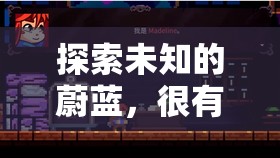 我是 Madeline。

探索未知的蔚蓝，很有